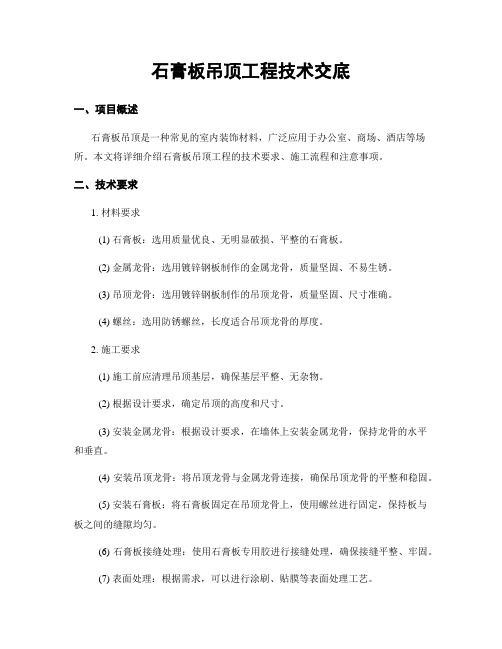 石膏板吊顶工程技术交底

一、项目概述

石膏板吊顶是一种常见的室内装饰材料，广泛应用于办公室、商场、酒店等场所。本文将详细介绍石膏板吊顶工程的技术要求、施工流程和注意事项。

二、技术要求

1. 材料要求

(1) 石膏板：选用质量优良、无明显破损、平整的石膏板。

(2) 金属龙骨：选用镀锌钢板制作的金属龙骨，质量坚固、不易生锈。

(3) 吊顶龙骨：选用镀锌钢板制作的吊顶龙骨，质量坚固、尺寸准确。

(4) 螺丝：选用防锈螺丝，长度适合吊顶龙骨的厚度。

2. 施工要求

(1) 施工前应清理吊顶基层，确保基层平整、无杂物。

(2) 根据设计要求，确定吊顶的高度和尺寸。

(3) 安装金属龙骨：根据设计要求，在墙体上安装金属龙骨，保持龙骨的水平和垂直。

(4) 安装吊顶龙骨：将吊顶龙骨与金属龙骨连接，确保吊顶龙骨的平整和稳固。

(5) 安装石膏板：将石膏板固定在吊顶龙骨上，使用螺丝进行固定，保持板与板之间的缝隙均匀。

(6) 石膏板接缝处理：使用石膏板专用胶进行接缝处理，确保接缝平整、牢固。

(7) 表面处理：根据需求，可以进行涂刷、贴膜等表面处理工艺。